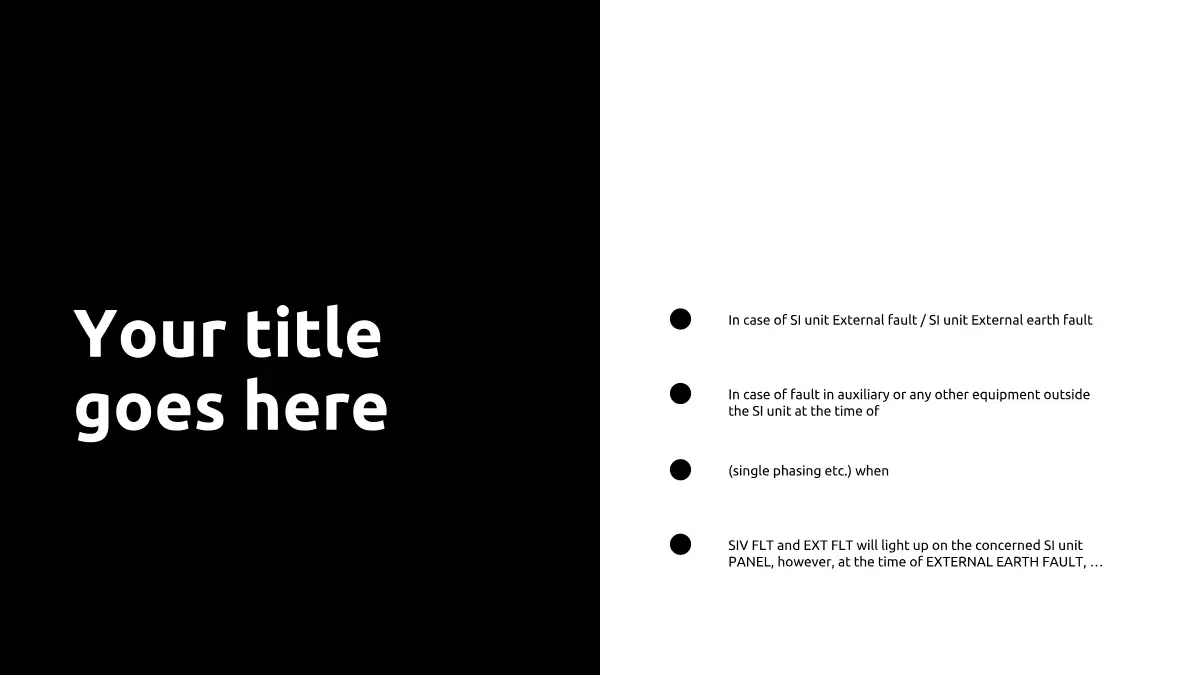 Your title goes here

• In case of SI unit External fault / SI unit External earth fault

• In case of fault in auxiliary or any other equipment outside the SI unit at the time of

• (single phasing etc.) when

• SIV FLT and EXT FLT will light up on the concerned SI unit PANEL, however, at the time of EXTERNAL EARTH FAULT, …